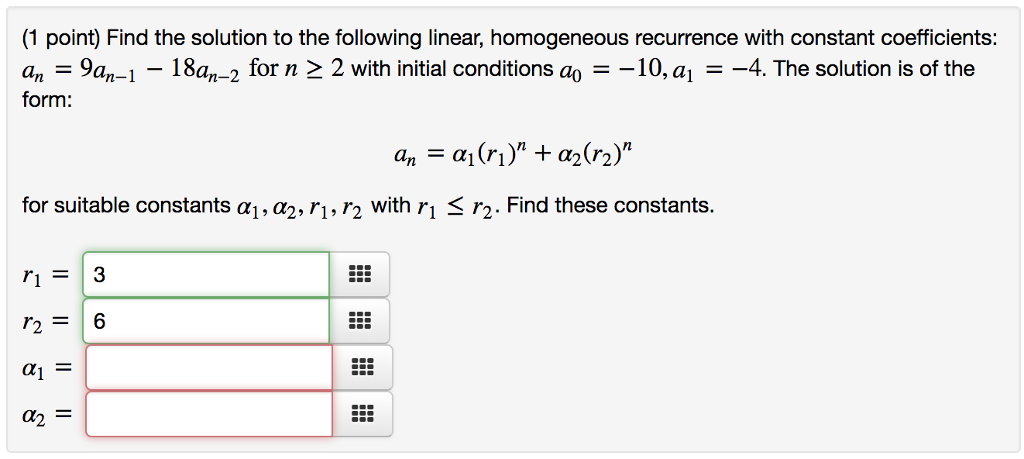 (1 point) Find the solution to the following linear, homogeneous recurrence with constant coefficients: $a_n = 9a_{n-1} - 18a_{n-2}$ for $n \geq 2$ with initial conditions $a_0 = -10, a_1 = -4$. The solution is of the form:

$a_n = \alpha_1(r_1)^n + \alpha_2(r_2)^n$

for suitable constants $\alpha_1, \alpha_2, r_1, r_2$ with $r_1 \leq r_2$. Find these constants.

$r_1 =$ 3

$r_2 =$ 6

$\alpha_1 =$

$\alpha_2 =$